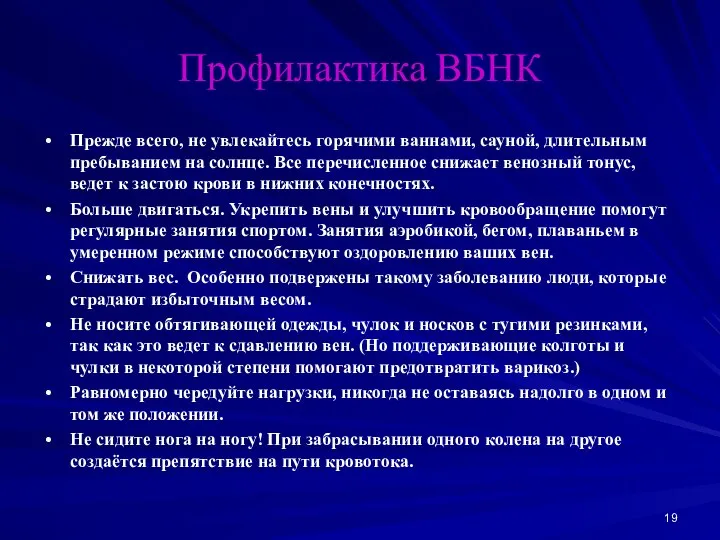 Профилактика ВБНК

• Прежде всего, не увлекайтесь горячими ваннами, сауной, длительным пребыванием на солнце. Все перечисленное снижает венозный тонус, ведет к застою крови в нижних конечностях.
• Больше двигаться. Укрепить вены и улучшить кровообращение помогут регулярные занятия спортом. Занятия аэробикой, бегом, плаваньем в умеренном режиме способствуют оздоровлению ваших вен.
• Снижать вес. Особенно подвержены такому заболеванию люди, которые страдают избыточным весом.
• Не носите обтягивающей одежды, чулок и носков с тугими резинками, так как это ведет к сдавлению вен. (Но поддерживающие колготы и чулки в некоторой степени помогают предотвратить варикоз.)
• Равномерно чередуйте нагрузки, никогда не оставаясь надолго в одном и том же положении.
• Не сидите нога на ногу! При забрасывании одного колена на другое создаётся препятствие на пути кровотока.

19